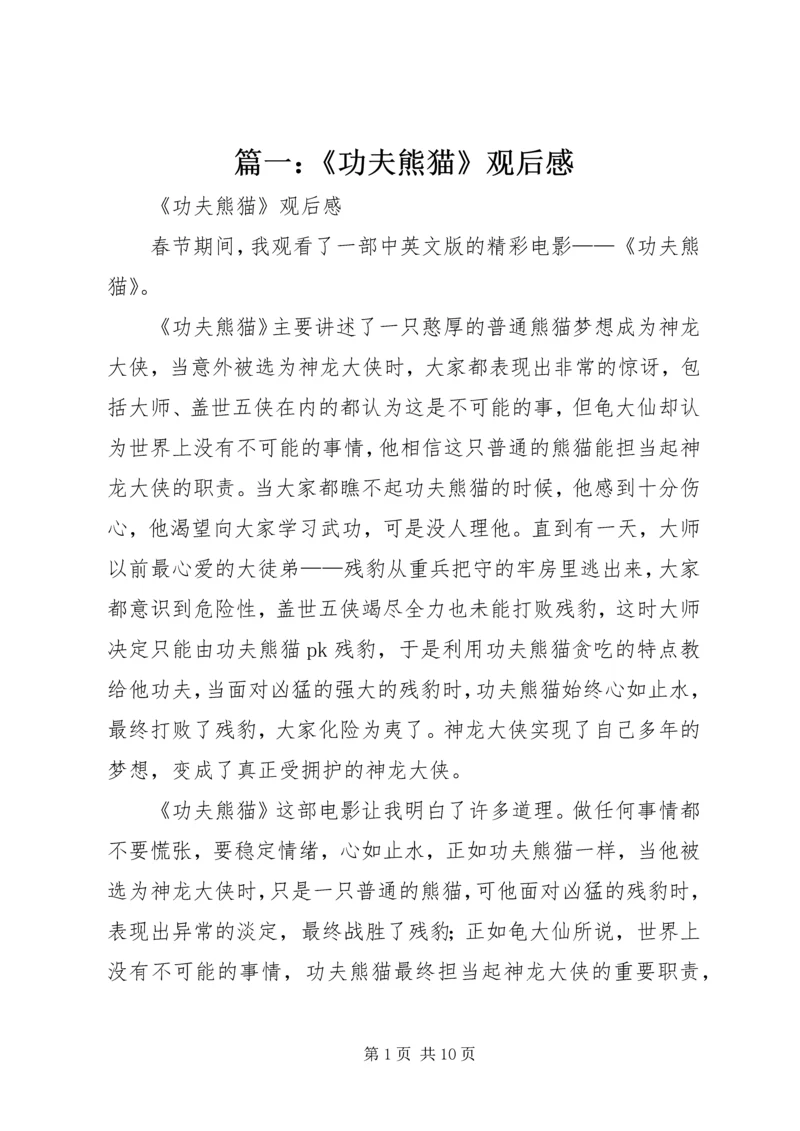 篇一：《功夫熊猫》观后感

《功夫熊猫》观后感

春节期间，我观看了一部中英文版的精彩电影——《功夫熊猫》。

《功夫熊猫》主要讲述了一只憨厚的普通熊猫梦想成为神龙大侠，当意外被选为神龙大侠时，大家都表现出非常的惊讶，包括大师、盖世五侠在内的都认为这是不可能的事，但龟大仙却认为世界上没有不可能的事情，他相信这只普通的熊猫能担当起神龙大侠的职责。当大家都瞧不起功夫熊猫的时候，他感到十分伤心，他渴望向大家学习武功，可是没人理他。直到有一天，大师以前最心爱的大徒弟——残豹从重兵把守的牢房里逃出来，大家都意识到危险性，盖世五侠竭尽全力也未能打败残豹，这时大师决定只能由功夫熊猫pk残豹，于是利用功夫熊猫贪吃的特点教给他功夫，当面对凶猛的强大的残豹时，功夫熊猫始终心如止水，最终打败了残豹，大家化险为夷了。神龙大侠实现了自己多年的梦想，变成了真正受拥护的神龙大侠。

《功夫熊猫》这部电影让我明白了许多道理。做任何事情都不要慌张，要稳定情绪，心如止水，正如功夫熊猫一样，当他被选为神龙大侠时，只是一只普通的熊猫，可他面对凶猛的残豹时，表现出异常的淡定，最终战胜了残豹；正如龟大仙所说，世界上没有不可能的事情，功夫熊猫最终担当起神龙大侠的重要职责，

第1页 共10页